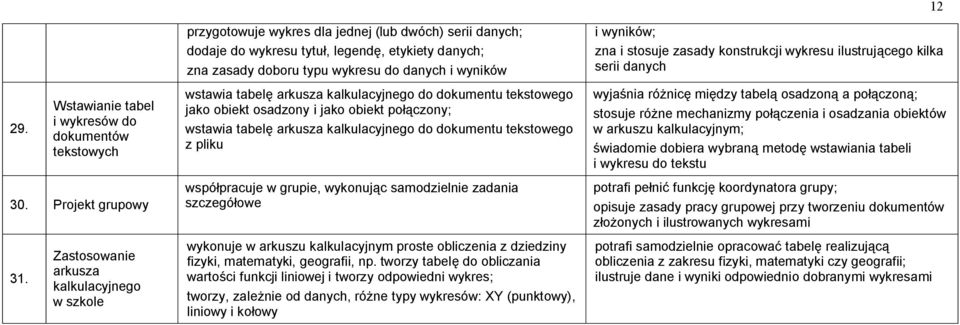 12

| | | | |
|---|---|---|---|
| | | przygotowuje wykres dla jednej (lub dwóch) serii danych; dodaje do wykresu tytuł, legendę, etykiety danych; zna zasady doboru typu wykresu do danych i wyników | i wyników; zna i stosuje zasady konstrukcji wykresu ilustrującego kilka serii danych |
| 29. | Wstawianie tabel i wykresów do dokumentów tekstowych | wstawia tabelę arkusza kalkulacyjnego do dokumentu tekstowego jako obiekt osadzony i jako obiekt połączony; wstawia tabelę arkusza kalkulacyjnego do dokumentu tekstowego z pliku | wyjaśnia różnicę między tabelą osadzoną a połączoną; stosuje różne mechanizmy połączenia i osadzania obiektów w arkuszu kalkulacyjnym; świadomie dobiera wybraną metodę wstawiania tabeli i wykresu do tekstu |
| 30. | Projekt grupowy | współpracuje w grupie, wykonując samodzielnie zadania szczegółowe | potrafi pełnić funkcję koordynatora grupy; opisuje zasady pracy grupowej przy tworzeniu dokumentów złożonych i ilustrowanych wykresami |
| 31. | Zastosowanie arkusza kalkulacyjnego w szkole | wykonuje w arkuszu kalkulacyjnym proste obliczenia z dziedziny fizyki, matematyki, geografii, np. tworzy tabelę do obliczania wartości funkcji liniowej i tworzy odpowiedni wykres; tworzy, zależnie od danych, różne typy wykresów: XY (punktowy), liniowy i kołowy | potrafi samodzielnie opracować tabelę realizującą obliczenia z zakresu fizyki, matematyki czy geografii; ilustruje dane i wyniki odpowiednio dobranymi wykresami |